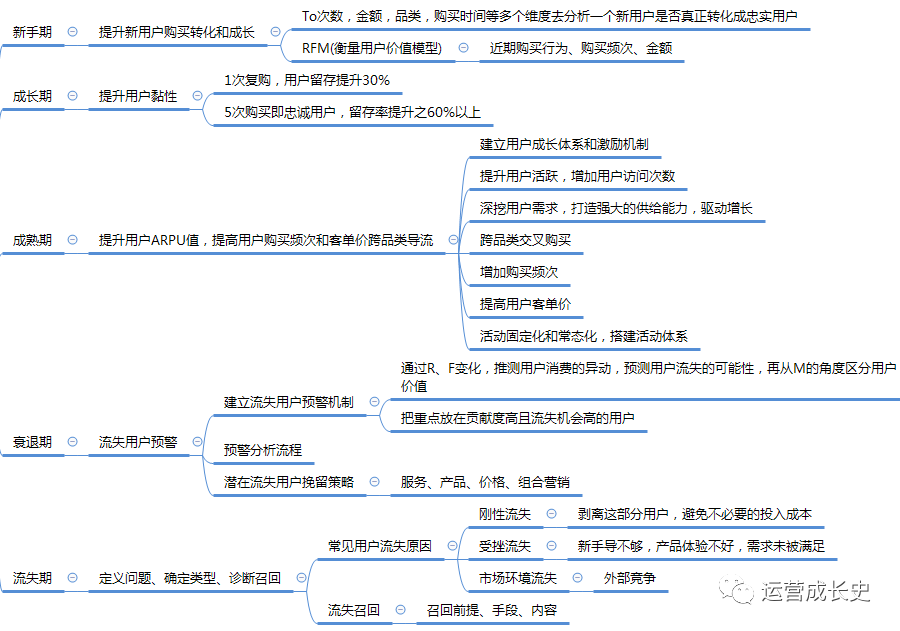 新手期
提升新用户购买转化和成长
To次数，金额，品类，购买时间等多个维度去分析一个新用户是否真正转化成忠实用户
RFM(衡量用户价值模型)
近期购买行为、购买频次、金额

成长期
提升用户黏性
1次复购，用户留存提升30%
5次购买即忠诚用户，留存率提升之60%以上

成熟期
提升用户ARPU值，提高用户购买频次和客单价跨品类导流
建立用户成长体系和激励机制
提升用户活跃，增加用户访问次数
深挖用户需求，打造强大的供给能力，驱动增长
跨品类交叉购买
增加购买频次
提高用户客单价
活动固定化和常态化，搭建活动体系

衰退期
流失用户预警
建立流失用户预警机制
通过R、F变化，推测用户消费的异动，预测用户流失的可能性，再从M的角度区分用户价值
把重点放在贡献度高且流失机会高的用户
预警分析流程
潜在流失用户挽留策略
服务、产品、价格、组合营销

流失期
定义问题、确定类型、诊断召回
常见用户流失原因
刚性流失
剥离这部分用户，避免不必要的投入成本
受挫流失
新手导不够，产品体验不好，需求未被满足
市场环境流失
外部竞争
流失召回
召回前提、手段、内容

运营成长史